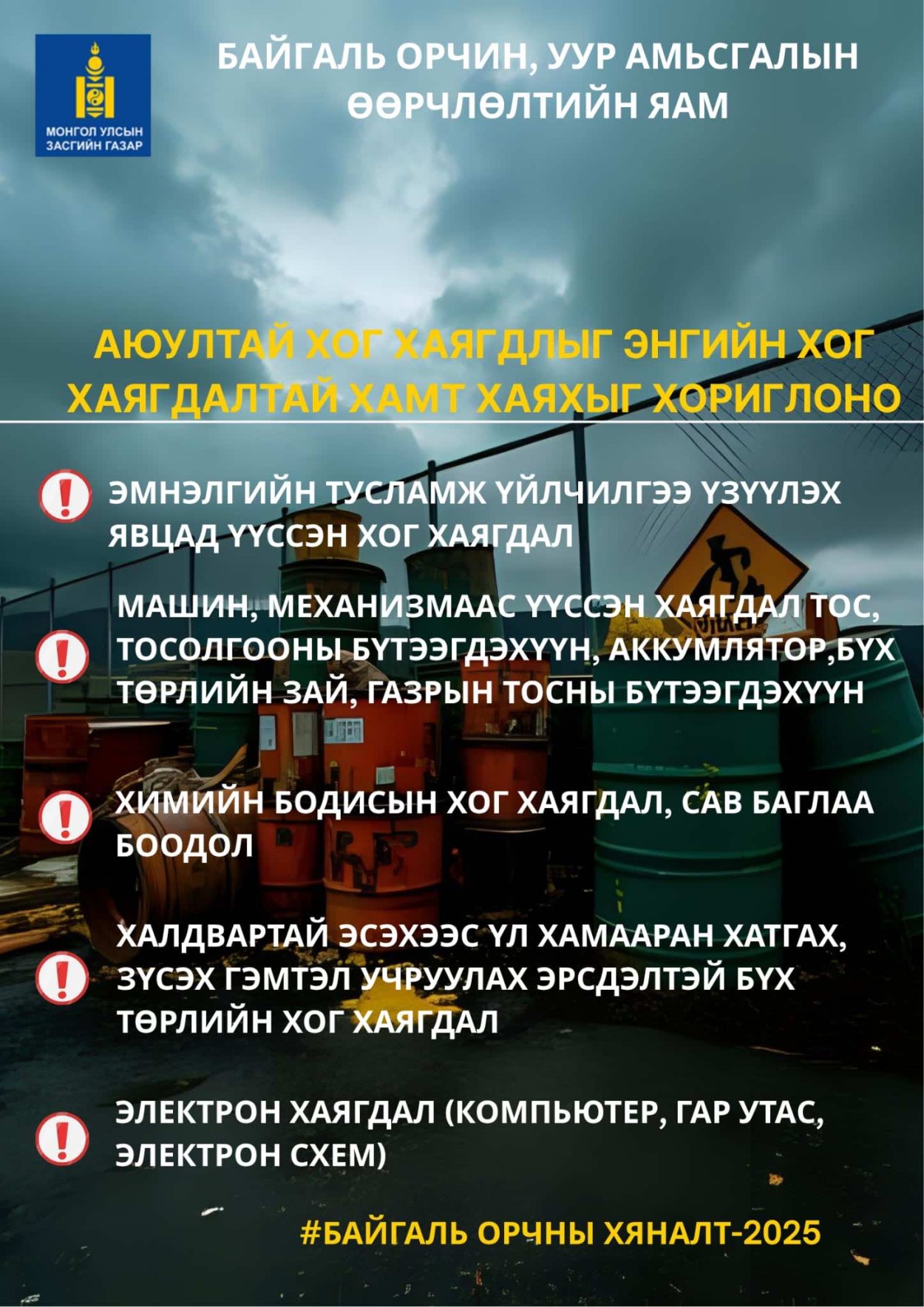 МОНГОЛ УЛСЫН ЗАСГИЙН ГАЗАР

БАЙГАЛЬ ОРЧИН, УУР АМЬСГАЛЫН ӨӨРЧЛӨЛТИЙН ЯАМ

АЮУЛТАЙ ХОГ ХАЯГДЛЫГ ЭНГИЙН ХОГ ХАЯГДАЛТАЙ ХАМТ ХАЯХЫГ ХОРИГЛОНО

ЭМНЭЛГИЙН ТУСЛАМЖ ҮЙЛЧИЛГЭЭ ҮЗҮҮЛЭХ ЯВЦАД ҮҮССЭН ХОГ ХАЯГДАЛ

МАШИН, МЕХАНИЗМААС ҮҮССЭН ХАЯГДАЛ ТОС, ТОСОЛГООНЫ БҮТЭЭГДЭХҮҮН, АККУМЛЯТОР,БҮХ ТӨРЛИЙН ЗАЙ, ГАЗРЫН ТОСНЫ БҮТЭЭГДЭХҮҮН

ХИМИЙН БОДИСЫН ХОГ ХАЯГДАЛ, САВ БАГЛАА БООДОЛ

ХАЛДВАРТАЙ ЭСЭХЭЭС ҮЛ ХАМААРАН ХАТГАХ, ЗҮСЭХ ГЭМТЭЛ УЧРУУЛАХ ЭРСДЭЛТЭЙ БҮХ ТӨРЛИЙН ХОГ ХАЯГДАЛ

ЭЛЕКТРОН ХАЯГДАЛ (КОМПЬЮТЕР, ГАР УТАС, ЭЛЕКТРОН СХЕМ)

#БАЙГАЛЬ ОРЧНЫ ХЯНАЛТ-2025